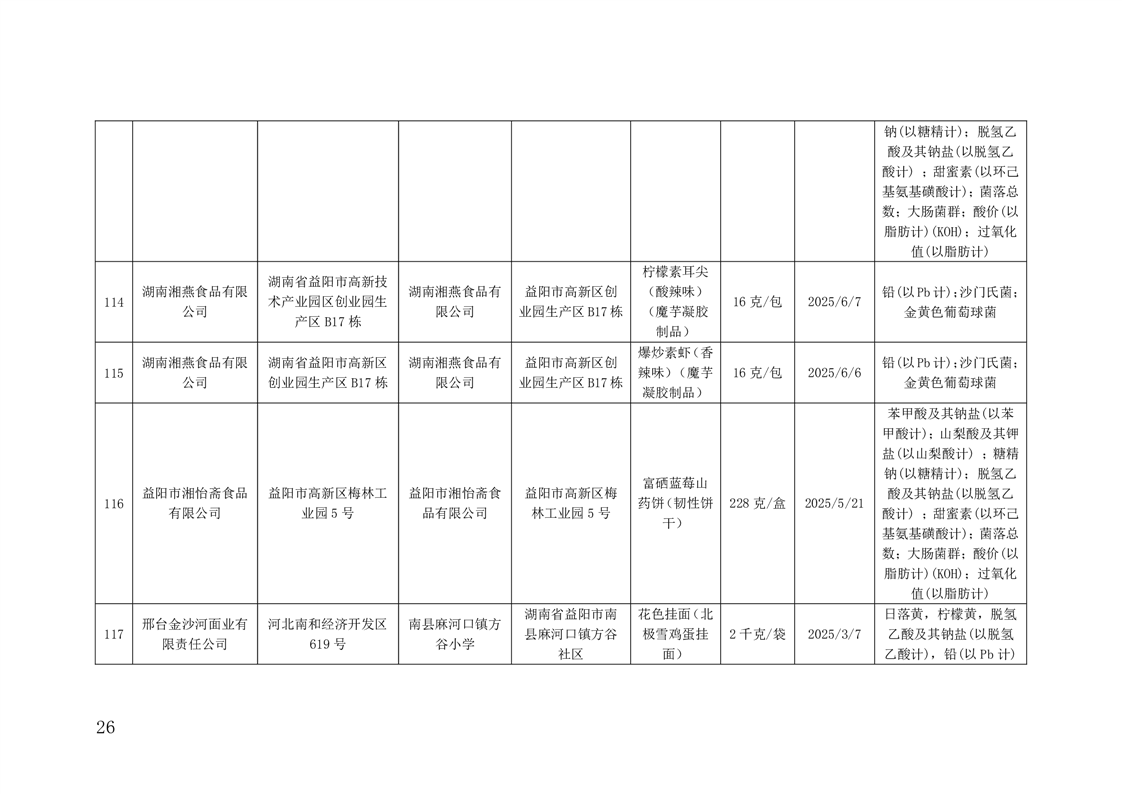 |  |  |  |  |  |  |  |  |  |
|---|---|---|---|---|---|---|---|---|
|  |  |  |  |  |  |  |  | 钠(以糖精计)；脱氢乙酸及其钠盐(以脱氢乙酸计)；甜蜜素(以环己基氨基磺酸计)；菌落总数；大肠菌群；酸价(以脂肪计)(KOH)；过氧化值(以脂肪计) |
| 114 | 湖南湘燕食品有限公司 | 湖南省益阳市高新技术产业园区创业园生产区 B17 栋 | 湖南湘燕食品有限公司 | 益阳市高新区创业园生产区 B17 栋 | 柠檬素耳尖（酸辣味）（魔芋凝胶制品） | 16 克/包 | 2025/6/7 | 铅(以 Pb 计)；沙门氏菌；金黄色葡萄球菌 |
| 115 | 湖南湘燕食品有限公司 | 湖南省益阳市高新区创业园生产区 B17 栋 | 湖南湘燕食品有限公司 | 益阳市高新区创业园生产区 B17 栋 | 爆炒素虾（香辣味）（魔芋凝胶制品） | 16 克/包 | 2025/6/6 | 铅(以 Pb 计)；沙门氏菌；金黄色葡萄球菌 |
| 116 | 益阳市湘怡斋食品有限公司 | 益阳市高新区梅林工业园 5 号 | 益阳市湘怡斋食品有限公司 | 益阳市高新区梅林工业园 5 号 | 富硒蓝莓山药饼（韧性饼干） | 228 克/盒 | 2025/5/21 | 苯甲酸及其钠盐(以苯甲酸计)；山梨酸及其钾盐(以山梨酸计)；糖精钠(以糖精计)；脱氢乙酸及其钠盐(以脱氢乙酸计)；甜蜜素(以环己基氨基磺酸计)；菌落总数；大肠菌群；酸价(以脂肪计)(KOH)；过氧化值(以脂肪计) |
| 117 | 邢台金沙河面业有限责任公司 | 河北南和经济开发区 619 号 | 南县麻河口镇方谷小学 | 湖南省益阳市南县麻河口镇方谷社区 | 花色挂面（北极雪鸡蛋挂面） | 2 千克/袋 | 2025/3/7 | 日落黄，柠檬黄，脱氢乙酸及其钠盐(以脱氢乙酸计)，铅(以 Pb 计) |

26